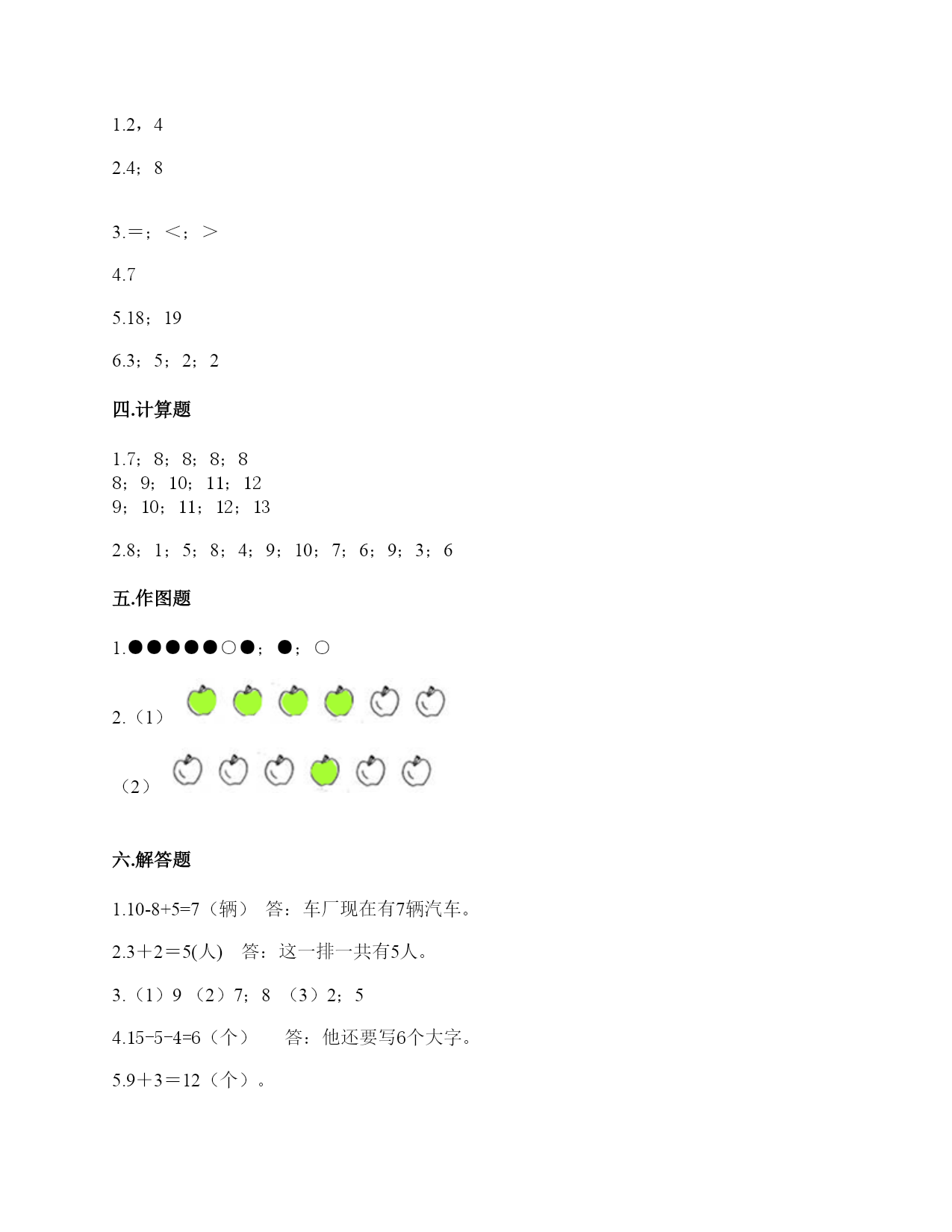 1.2，4

2.4；8

3.＝；＜；＞

4.7

5.18；19

6.3；5；2；2

四.计算题

1.7；8；8；8；8
8；9；10；11；12
9；10；11；12；13

2.8；1；5；8；4；9；10；7；6；9；3；6

五.作图题

1.●●●●●○●；●；○

2.（1）

（2）

六.解答题

1.10-8+5=7（辆） 答：车厂现在有7辆汽车。

2.3＋2＝5(人) 答：这一排一共有5人。

3.（1）9 （2）7；8 （3）2；5

4.15-5-4=6（个） 答：他还要写6个大字。

5.9＋3＝12（个）。